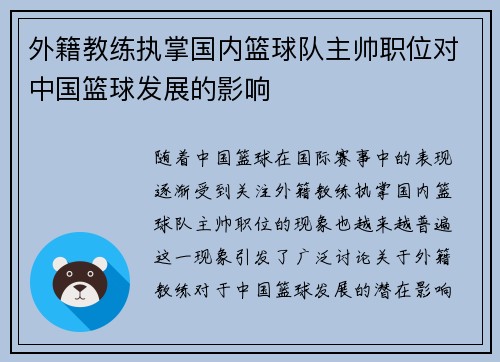 外籍教练执掌国内篮球队主帅职位对中国篮球发展的影响

随着中国篮球在国际赛事中的表现逐渐受到关注外籍教练执掌国内篮球队主帅职位的现象也越来越普遍这一现象引发了广泛讨论关于外籍教练对于中国篮球发展的潜在影响